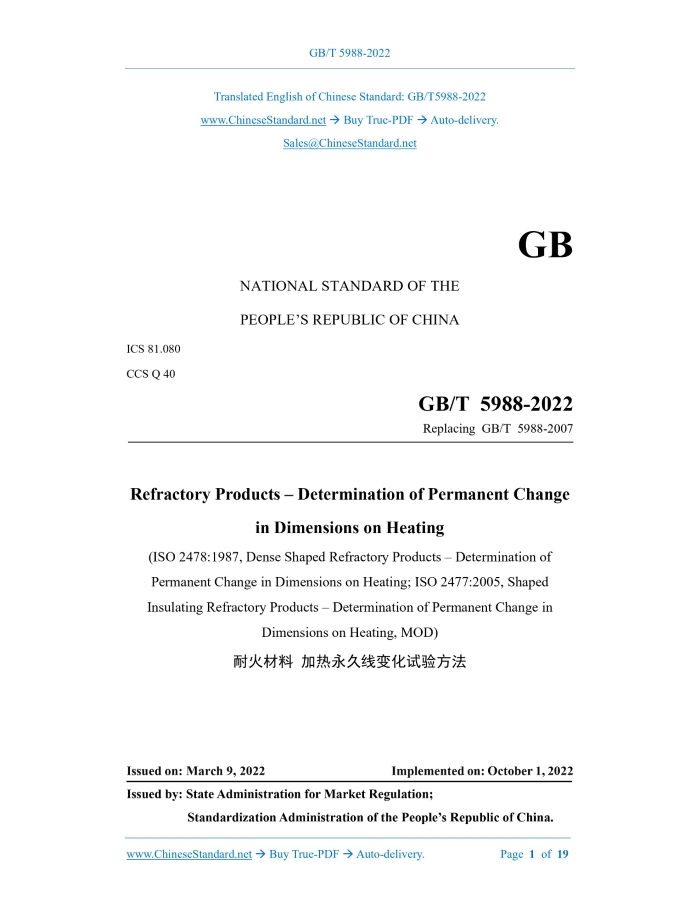 GB/T 5988-2022

Translated English of Chinese Standard: GB/T5988-2022

www.ChineseStandard.net → Buy True-PDF → Auto-delivery.

Sales@ChineseStandard.net

GB

NATIONAL STANDARD OF THE

PEOPLE'S REPUBLIC OF CHINA

ICS 81.080

CCS Q 40

GB/T 5988-2022

Replacing GB/T 5988-2007

Refractory Products – Determination of Permanent Change in Dimensions on Heating

(ISO 2478:1987, Dense Shaped Refractory Products – Determination of Permanent Change in Dimensions on Heating; ISO 2477:2005, Shaped Insulating Refractory Products – Determination of Permanent Change in Dimensions on Heating, MOD)

耐火材料 加热永久线变化试验方法

Issued on: March 9, 2022

Implemented on: October 1, 2022

Issued by: State Administration for Market Regulation;

Standardization Administration of the People's Republic of China.

www.ChineseStandard.net → Buy True-PDF → Auto-delivery.

Page 1 of 19